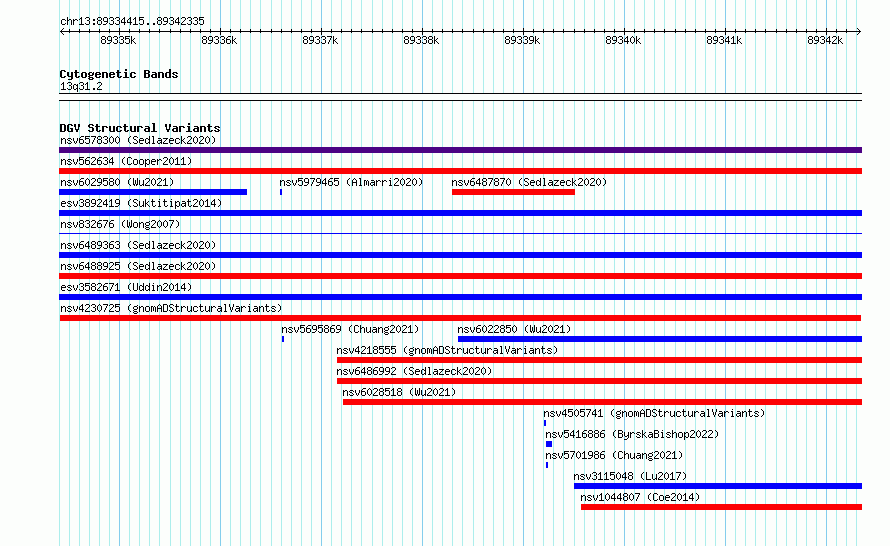 chr13:89334415..89342335

89335k 89336k 89337k 89338k 89339k 89340k 89341k 89342k

Cytogenetic Bands
13q31.2

DGV Structural Variants
nsv6578300 (Sedlazeck2020)
nsv562634 (Cooper2011)
nsv6029580 (Wu2021)
nsv5979465 (Almarri2020)
nsv6487870 (Sedlazeck2020)
esv3892419 (Suktitipat2014)
nsv832676 (Wong2007)
nsv6489363 (Sedlazeck2020)
nsv6488925 (Sedlazeck2020)
esv3582671 (Uddin2014)
nsv4230725 (gnomADStructuralVariants)
nsv5695869 (Chuang2021)
nsv6022850 (Wu2021)
nsv4218555 (gnomADStructuralVariants)
nsv6486992 (Sedlazeck2020)
nsv6028518 (Wu2021)
nsv4505741 (gnomADStructuralVariants)
nsv5416886 (ByrskaBishop2022)
nsv5701986 (Chuang2021)
nsv3115048 (Lu2017)
nsv1044807 (Coe2014)